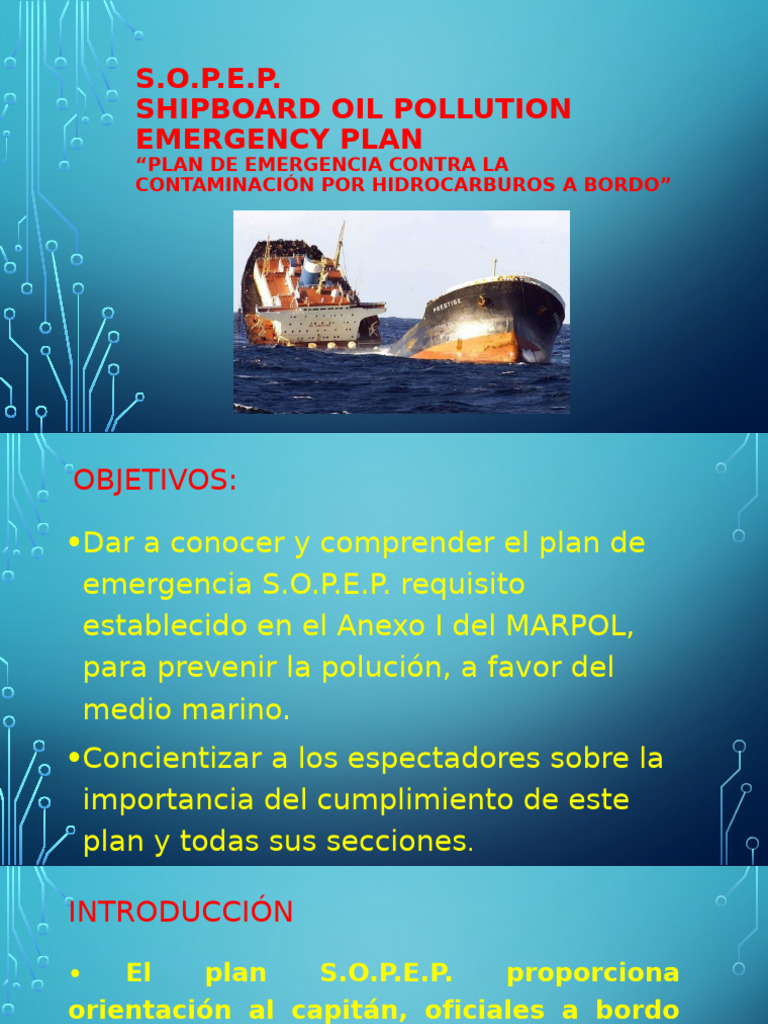 S.O.P.E.P.
SHIPBOARD OIL POLLUTION EMERGENCY PLAN
“PLAN DE EMERGENCIA CONTRA LA CONTAMINACIÓN POR HIDROCARBUROS A BORDO”

PRESTIGE

OBJETIVOS:

•Dar a conocer y comprender el plan de emergencia S.O.P.E.P. requisito establecido en el Anexo I del MARPOL, para prevenir la polución, a favor del medio marino.

•Concientizar a los espectadores sobre la importancia del cumplimiento de este plan y todas sus secciones.

INTRODUCCIÓN

• El plan S.O.P.E.P. proporciona orientación al capitán, oficiales a bordo